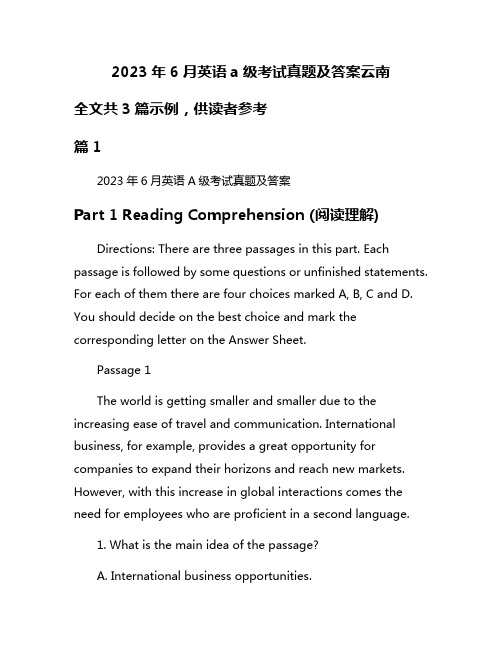 2023 年 6 月英语 a 级考试真题及答案云南

全文共 3 篇示例，供读者参考

篇 1

2023 年 6 月英语 A 级考试真题及答案

Part 1 Reading Comprehension (阅读理解)

Directions: There are three passages in this part. Each passage is followed by some questions or unfinished statements. For each of them there are four choices marked A, B, C and D. You should decide on the best choice and mark the corresponding letter on the Answer Sheet.

Passage 1

The world is getting smaller and smaller due to the increasing ease of travel and communication. International business, for example, provides a great opportunity for companies to expand their horizons and reach new markets. However, with this increase in global interactions comes the need for employees who are proficient in a second language.

1. What is the main idea of the passage?

A. International business opportunities.